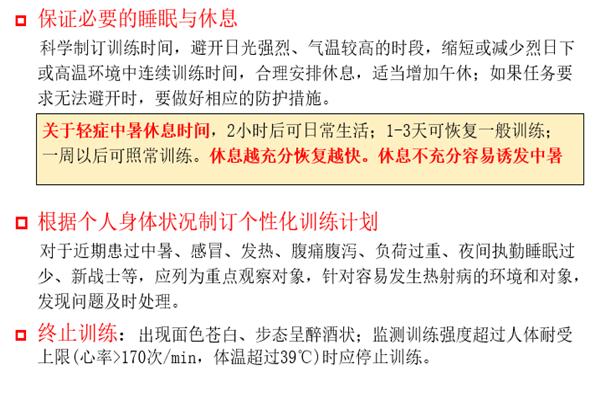 保证必要的睡眠与休息

科学制订训练时间，避开日光强烈、气温较高的时段，缩短或减少烈日下或高温环境中连续训练时间，合理安排休息，适当增加午休；如果任务要求无法避开时，要做好相应的防护措施。

关于轻症中暑休息时间，2小时后可日常生活；1-3天可恢复一般训练；一周以后可照常训练。休息越充分恢复越快。休息不充分容易诱发中暑

根据个人身体状况制订个性化训练计划

对于近期患过中暑、感冒、发热、腹痛腹泻、负荷过重、夜间执勤睡眠过少、新战士等，应列为重点观察对象，针对容易发生热射病的环境和对象，发现问题及时处理。

终止训练：出现面色苍白、步态呈醉酒状；监测训练强度超过人体耐受上限(心率>170次/min，体温超过39℃)时应停止训练。